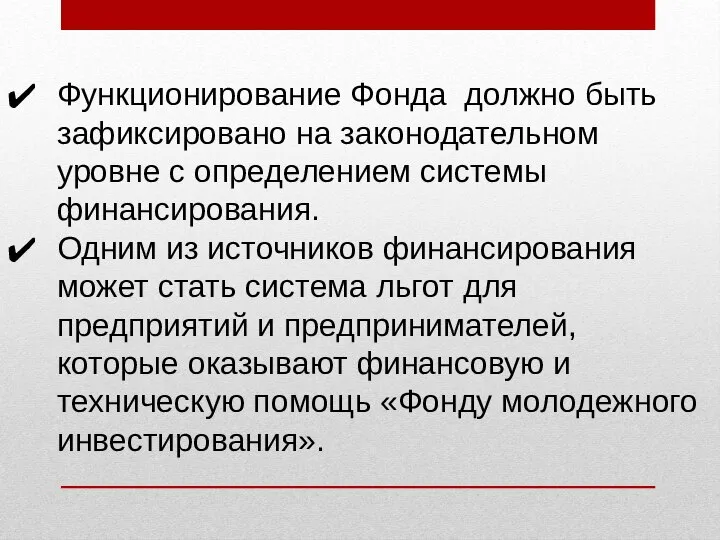 ✔ Функционирование Фонда  должно быть зафиксировано на законодательном уровне с определением системы финансирования.
✔ Одним из источников финансирования может стать система льгот для предприятий и предпринимателей, которые оказывают финансовую и техническую помощь «Фонду молодежного инвестирования».